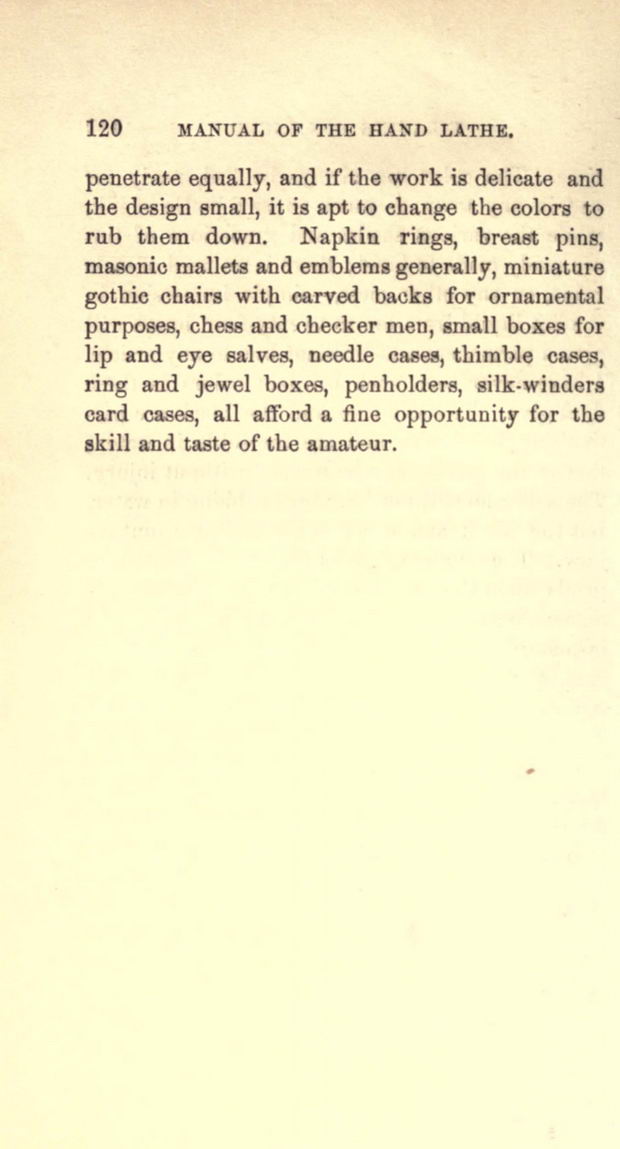 120 MANUAL OF THE HAND LATHE.

penetrate equally, and if the work is delicate and the design small, it is apt to change the colors to rub them down. Napkin rings, breast pins, masonic mallets and emblems generally, miniature gothic chairs with carved backs for ornamental purposes, chess and checker men, small boxes for lip and eye salves, needle cases, thimble cases, ring and jewel boxes, penholders, silk-winders card cases, all afford a fine opportunity for the skill and taste of the amateur.